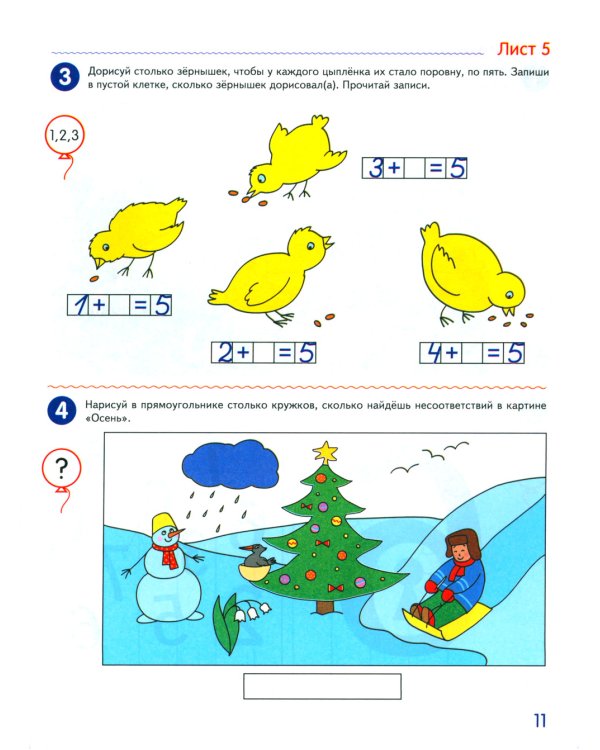 Лист 5

3 Дорисуй столько зёрнышек, чтобы у каждого цыплёнка их стало поровну, по пять. Запиши в пустой клетке, сколько зёрнышек дорисовал(а). Прочитай записи.

1,2,3

3 + = 5

1 + = 5

2 + = 5

4 + = 5

4 Нарисуй в прямоугольнике столько кружков, сколько найдёшь несоответствий в картине «Осень».

?

11